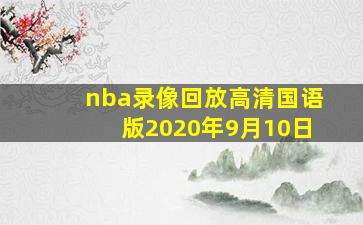 nba录像回放高清国语版2020年9月10日